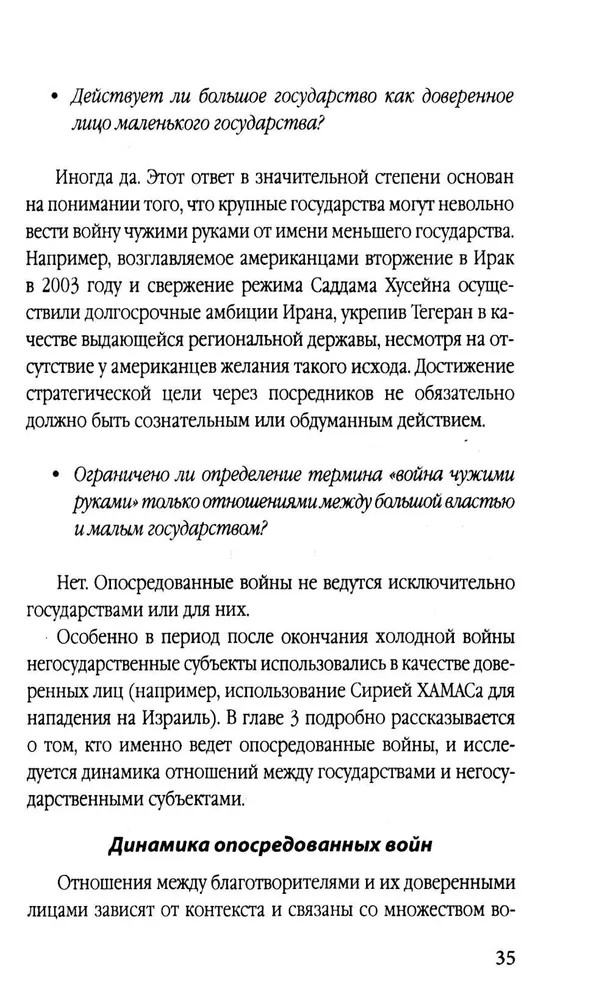 • Действует ли большое государство как доверенное лицо маленького государства?

Иногда да. Этот ответ в значительной степени основан на понимании того, что крупные государства могут невольно вести войну чужими руками от имени меньшего государства. Например, возглавляемое американцами вторжение в Ирак в 2003 году и свержение режима Саддама Хусейна осуществили долгосрочные амбиции Ирана, укрепив Тегеран в качестве выдающейся региональной державы, несмотря на отсутствие у американцев желания такого исхода. Достижение стратегической цели через посредников не обязательно должно быть сознательным или обдуманным действием.

• Ограничено ли определение термина «война чужими руками» только отношениями между большой властью и малым государством?

Нет. Опосредованные войны не ведутся исключительно государствами или для них.

Особенно в период после окончания холодной войны негосударственные субъекты использовались в качестве доверенных лиц (например, использование Сирией ХАМАСа для нападения на Израиль). В главе 3 подробно рассказывается о том, кто именно ведет опосредованные войны, и исследуется динамика отношений между государствами и негосударственными субъектами.

Динамика опосредованных войн

Отношения между благотворителями и их доверенными лицами зависят от контекста и связаны со множеством во-

35